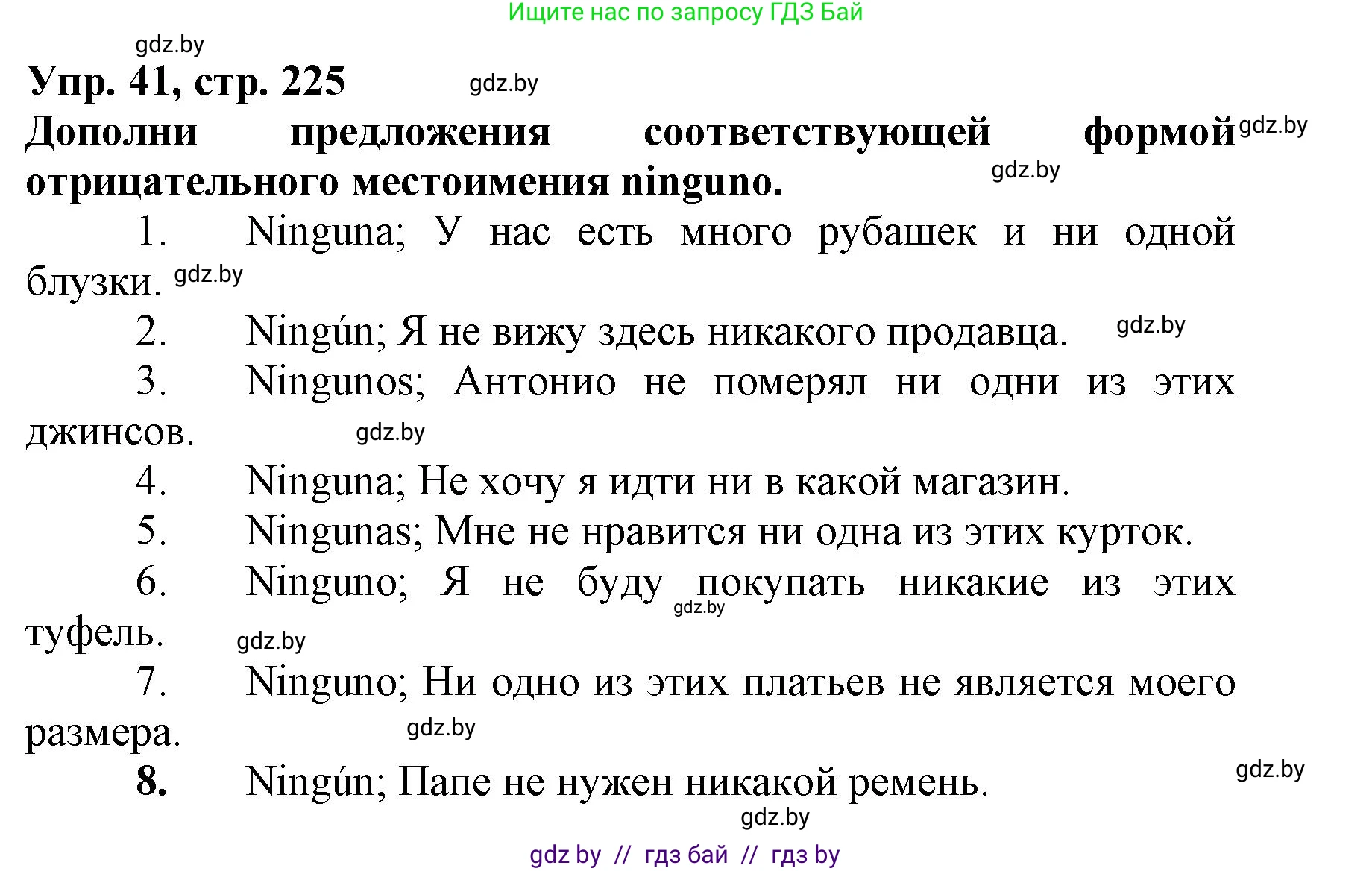 Ищите нас по запросу ГДЗ Бай

gdz.by

Упр. 41, стр. 225 gdz.by

Дополни предложения соответствующей формой gdz.by отрицательного местоимения ninguno. gdz.by

1. Ninguna; У нас есть много рубашек и ни одной блузки. gdz.by

2. Ningún; Я не вижу здесь никакого продавца. gdz.by

3. Ningunos; Антонио не померял ни одни из этих джинсов. gdz.by

4. Ninguna; Не хочу я идти ни в какой магазин.

5. Ningunas; Мне не нравится ни одна из этих курток.

6. Ninguno; Я не буду покупать никакие из этих туфель. gdz.by gdz.by

7. Ninguno; Ни одно из этих платьев не является моего размера. gdz.by

8. Ningún; Папе не нужен никакой ремень. gdz.by

gdz.by

gdz by // гдз бай // гдз by